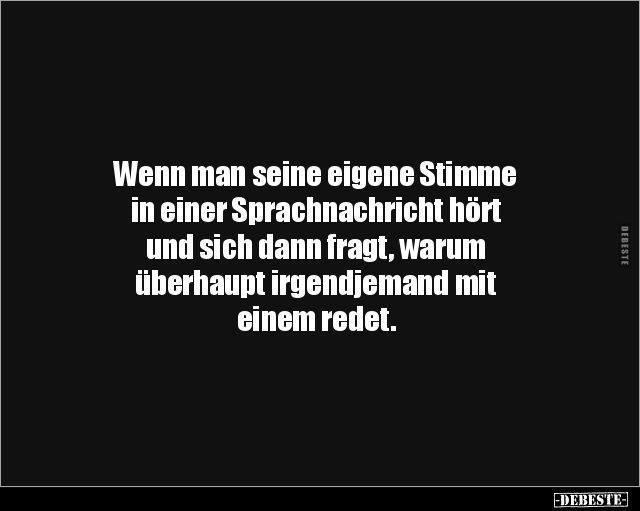 Wenn man seine eigene Stimme in einer Sprachnachricht hört und sich dann fragt, warum überhaupt irgendjemand mit einem redet.

DEBESTE

-DEBESTE-